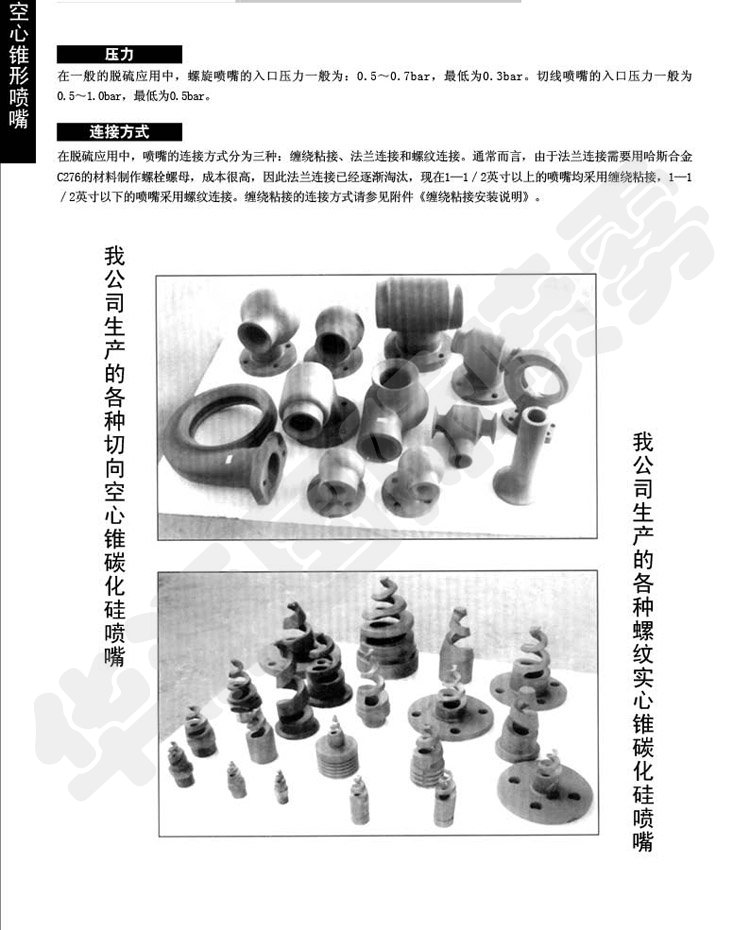 空心锥形喷嘴

压力

在一般的脱硫应用中，螺旋喷嘴的入口压力一般为：0.5～0.7bar，最低为0.3bar。切线喷嘴的入口压力一般为0.5～1.0bar，最低为0.5bar。

连接方式

在脱硫应用中，喷嘴的连接方式分为三种：缠绕粘接、法兰连接和螺纹连接。通常而言，由于法兰连接需要用哈斯合金C276的材料制作螺栓螺母，成本很高，因此法兰连接已经逐渐淘汰，现在1—1／2英寸以上的喷嘴均采用缠绕粘接，1—1／2英寸以下的喷嘴采用螺纹连接。缠绕粘接的连接方式请参见附件《缠绕粘接安装说明》。

我公司生产的各种切向空心锥碳化硅喷嘴

我公司生产的各种螺纹实心锥碳化硅喷嘴